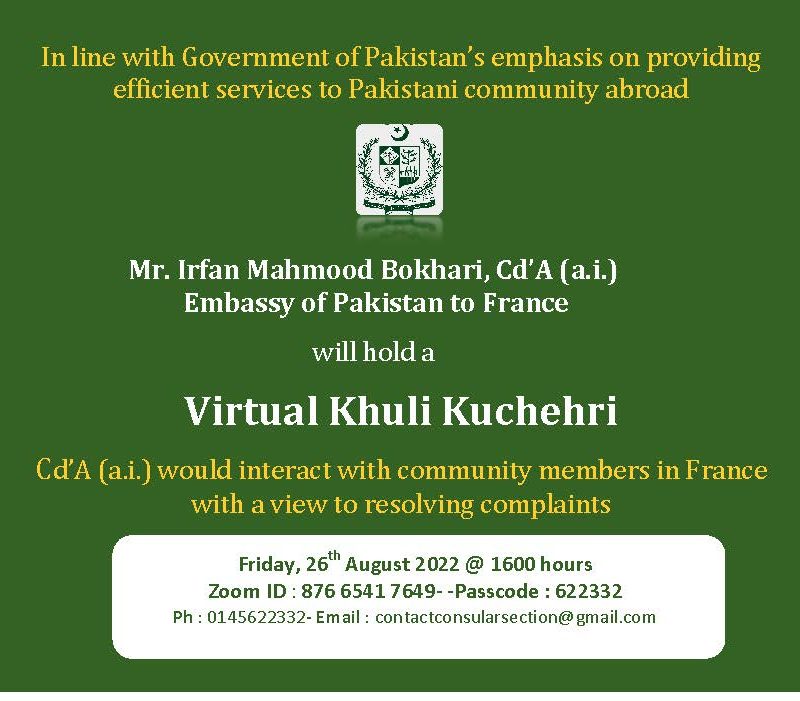 In line with Government of Pakistan's emphasis on providing efficient services to Pakistani community abroad

Mr. Irfan Mahmood Bokhari, Cd'A (a.i.)
Embassy of Pakistan to France

will hold a

Virtual Khuli Kuchehri

Cd'A (a.i.) would interact with community members in France with a view to resolving complaints

Friday, 26$^{th}$ August 2022 @ 1600 hours
Zoom ID : 876 6541 7649- -Passcode : 622332
Ph : 0145622332- Email : contactconsularsection@gmail.com